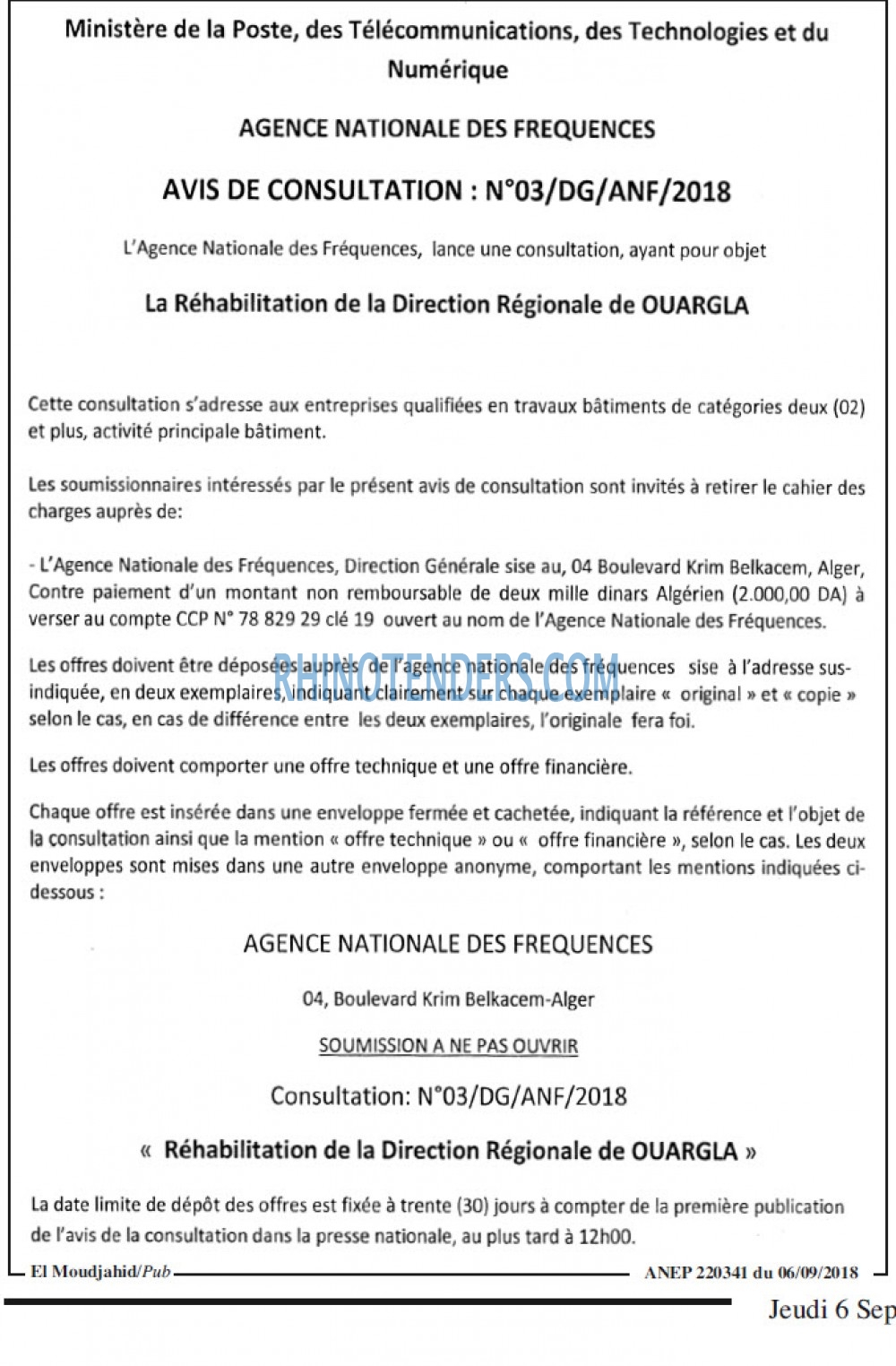 Ministère de la Poste, des Télécommunications, des Technologies et du Numérique

AGENCE NATIONALE DES FREQUENCES

AVIS DE CONSULTATION : N°03/DG/ANF/2018

L'Agence Nationale des Fréquences, lance une consultation, ayant pour objet

La Réhabilitation de la Direction Régionale de OUARGLA

Cette consultation s'adresse aux entreprises qualifiées en travaux bâtiments de catégories deux (02) et plus, activité principale bâtiment.

Les soumissionnaires intéressés par le présent avis de consultation sont invités à retirer le cahier des charges auprès de:

- L'Agence Nationale des Fréquences, Direction Générale sise au, 04 Boulevard Krim Belkacem, Alger, Contre paiement d'un montant non remboursable de deux mille dinars Algérien (2.000,00 DA) à verser au compte CCP N° 78 829 29 clé 19 ouvert au nom de l'Agence Nationale des Fréquences.

Les offres doivent être déposées auprès de l'agence nationale des fréquences sise à l'adresse sus-indiquée, en deux exemplaires, indiquant clairement sur chaque exemplaire « original » et « copie » selon le cas, en cas de différence entre les deux exemplaires, l'originale fera foi.

RHINOTENDERS.COM

Les offres doivent comporter une offre technique et une offre financière.

Chaque offre est insérée dans une enveloppe fermée et cachetée, indiquant la référence et l'objet de la consultation ainsi que la mention « offre technique » ou « offre financière », selon le cas. Les deux enveloppes sont mises dans une autre enveloppe anonyme, comportant les mentions indiquées ci-dessous :

AGENCE NATIONALE DES FREQUENCES

04, Boulevard Krim Belkacem-Alger

SOUMISSION A NE PAS OUVRIR

Consultation: N°03/DG/ANF/2018

« Réhabilitation de la Direction Régionale de OUARGLA »

La date limite de dépôt des offres est fixée à trente (30) jours à compter de la première publication de l'avis de la consultation dans la presse nationale, au plus tard à 12h00.

El Moudjahid/Pub ANEP 220341 du 06/09/2018

Jeudi 6 Sep